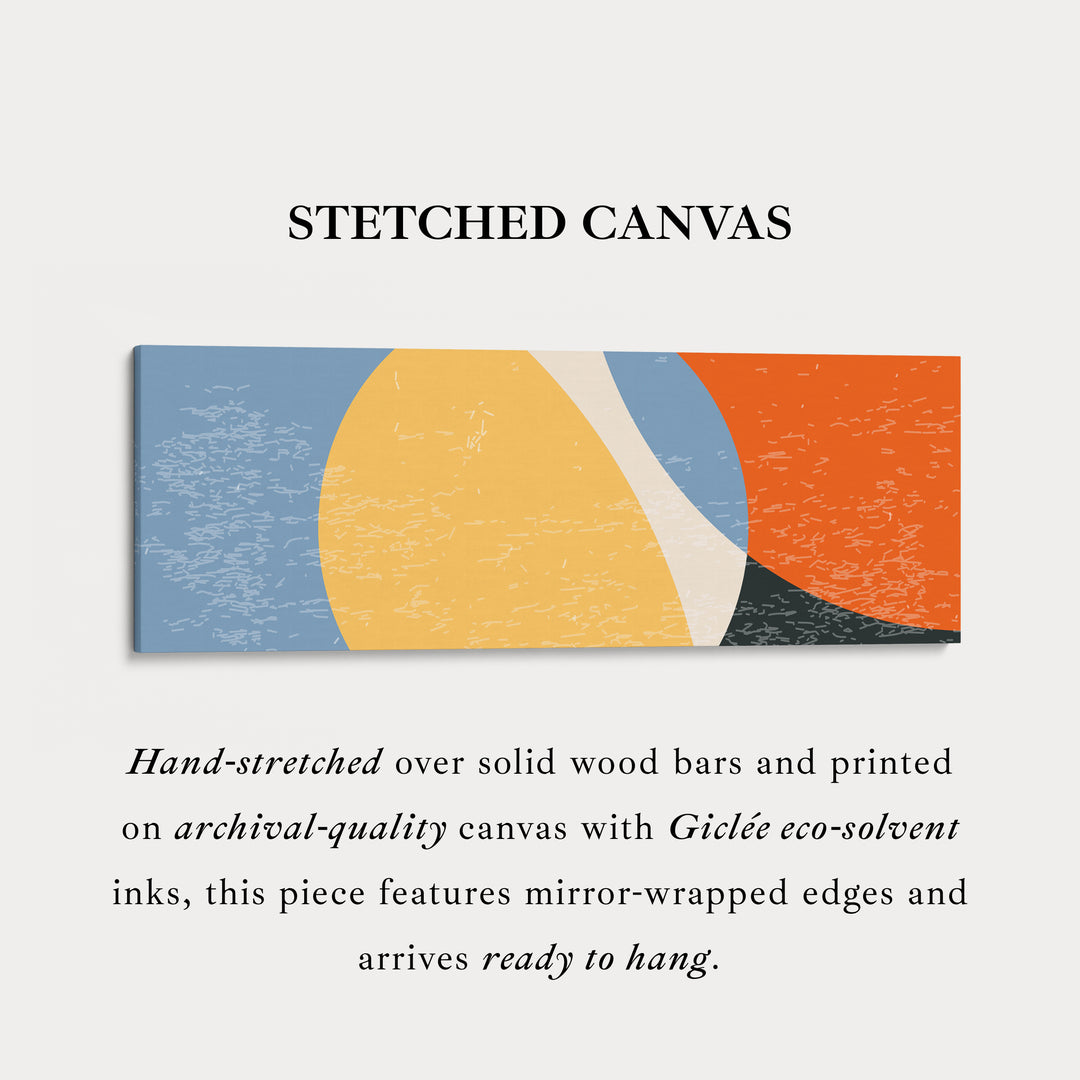 STETCHED CANVAS

Hand-stretched over solid wood bars and printed on archival-quality canvas with Giclée eco-solvent inks, this piece features mirror-wrapped edges and arrives ready to hang.